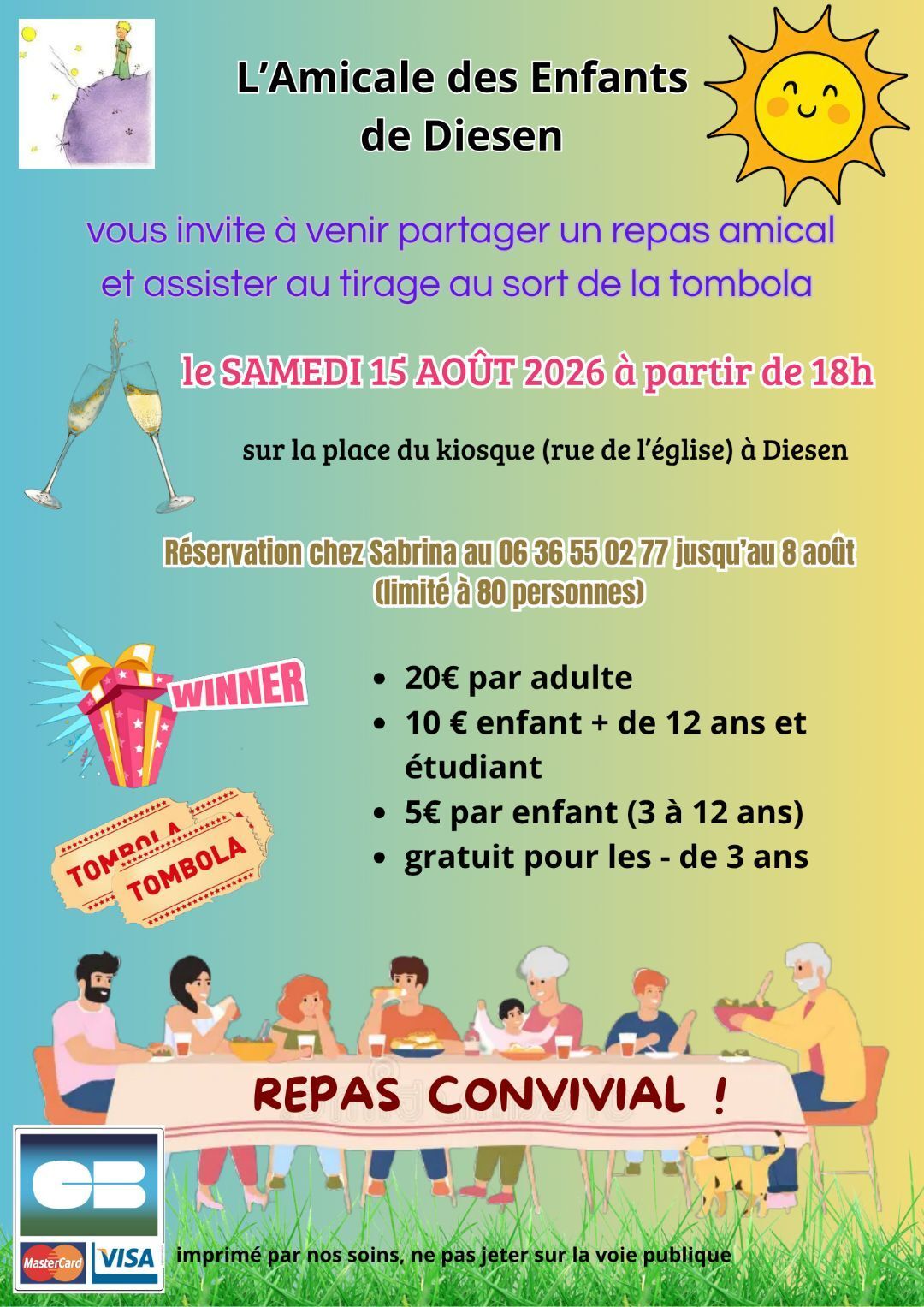 L'Amicale des Enfants de Diesen

vous invite à venir partager un repas amical et assister au tirage au sort de la tombola

le SAMEDI 15 AOÛT 2026 à partir de 18h

sur la place du kiosque (rue de l'église) à Diesen

Réservation chez Sabrina au 06 36 55 02 77 jusqu'au 8 août (limité à 80 personnes)

WINNER

TOMBOLA

TOMBOLA

- 20€ par adulte
- 10 € enfant + de 12 ans et étudiant
- 5€ par enfant (3 à 12 ans)
- gratuit pour les - de 3 ans

REPAS CONVIVIAL !

CB

MasterCard

VISA

imprimé par nos soins, ne pas jeter sur la voie publique